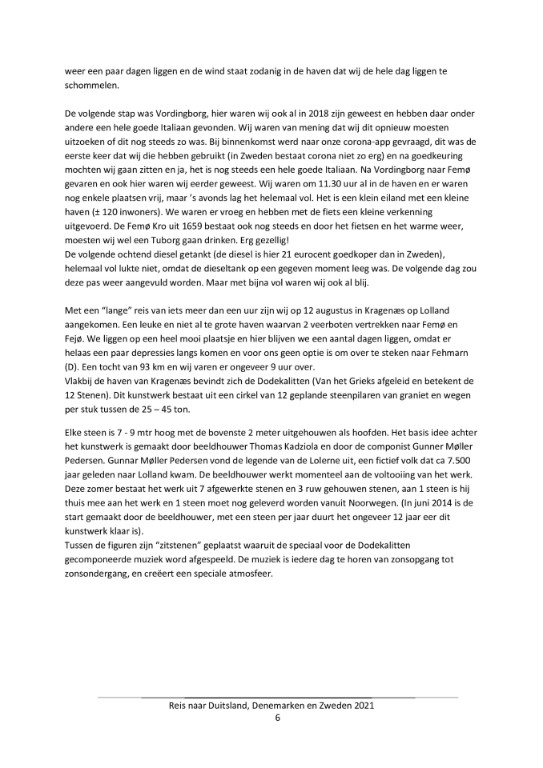 weer een paar dagen liggen en de wind staat zodanig in de haven dat wij de hele dag liggen te schommelen.

De volgende stap was Vordingborg, hier waren wij ook al in 2018 zijn geweest en hebben daar onder andere een hele goede Italiaan gevonden. Wij waren van mening dat wij dit opnieuw moesten uitzoeken of dit nog steeds zo was. Bij binnenkomst werd naar onze corona-app gevraagd, dit was de eerste keer dat wij die hebben gebruikt (in Zweden bestaat corona niet zo erg) en na goedkeuring mochten wij gaan zitten en ja, het is nog steeds een hele goede Italiaan. Na Vordingborg naar Femø gevaren en ook hier waren wij eerder geweest. Wij waren om 11.30 uur al in de haven en er waren nog enkele plaatsen vrij, maar 's avonds lag het helemaal vol. Het is een klein eiland met een kleine haven (± 120 inwoners). We waren er vroeg en hebben met de fiets een kleine verkenning uitgevoerd. De Femø Kro uit 1659 bestaat ook nog steeds en door het fietsen en het warme weer, moesten wij wel een Tuborg gaan drinken. Erg gezellig!
De volgende ochtend diesel getankt (de diesel is hier 21 eurocent goedkoper dan in Zweden), helemaal vol lukte niet, omdat de dieseltank op een gegeven moment leeg was. De volgende dag zou deze pas weer aangevuld worden. Maar met bijna vol waren wij ook al blij.

Met een "lange" reis van iets meer dan een uur zijn wij op 12 augustus in Kragenæs op Lolland aangekomen. Een leuke en niet al te grote haven waarvan 2 veerboten vertrekken naar Femø en Fejø. We liggen op een heel mooi plaatsje en hier blijven we een aantal dagen liggen, omdat er helaas een paar depressies langs komen en voor ons geen optie is om over te steken naar Fehmarn (D). Een tocht van 93 km en wij varen er ongeveer 9 uur over.
Vlakbij de haven van Kragenæs bevindt zich de Dodekalitten (Van het Grieks afgeleid en betekent de 12 Stenen). Dit kunstwerk bestaat uit een cirkel van 12 geplande steenpilaren van graniet en wegen per stuk tussen de 25 – 45 ton.

Elke steen is 7 - 9 mtr hoog met de bovenste 2 meter uitgehouwen als hoofden. Het basis idee achter het kunstwerk is gemaakt door beeldhouwer Thomas Kadziola en door de componist Gunner Møller Pedersen. Gunnar Møller Pedersen vond de legende van de Lolerne uit, een fictief volk dat ca 7.500 jaar geleden naar Lolland kwam. De beeldhouwer werkt momenteel aan de voltooiing van het werk. Deze zomer bestaat het werk uit 7 afgewerkte stenen en 3 ruw gehouwen stenen, aan 1 steen is hij thuis mee aan het werk en 1 steen moet nog geleverd worden vanuit Noorwegen. (In juni 2014 is de start gemaakt door de beeldhouwer, met een steen per jaar duurt het ongeveer 12 jaar eer dit kunstwerk klaar is).
Tussen de figuren zijn "zitstenen" geplaatst waaruit de speciaal voor de Dodekalitten gecomponeerde muziek word afgespeeld. De muziek is iedere dag te horen van zonsopgang tot zonsondergang, en creëert een speciale atmosfeer.

Reis naar Duitsland, Denemarken en Zweden 2021
6